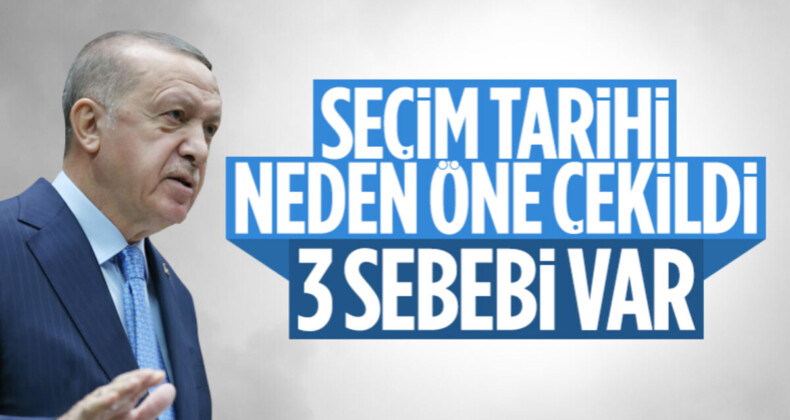 SEÇİM TARİHİ
NEDEN ÖNE ÇEKİLDİ
3 SEBEBİ VAR